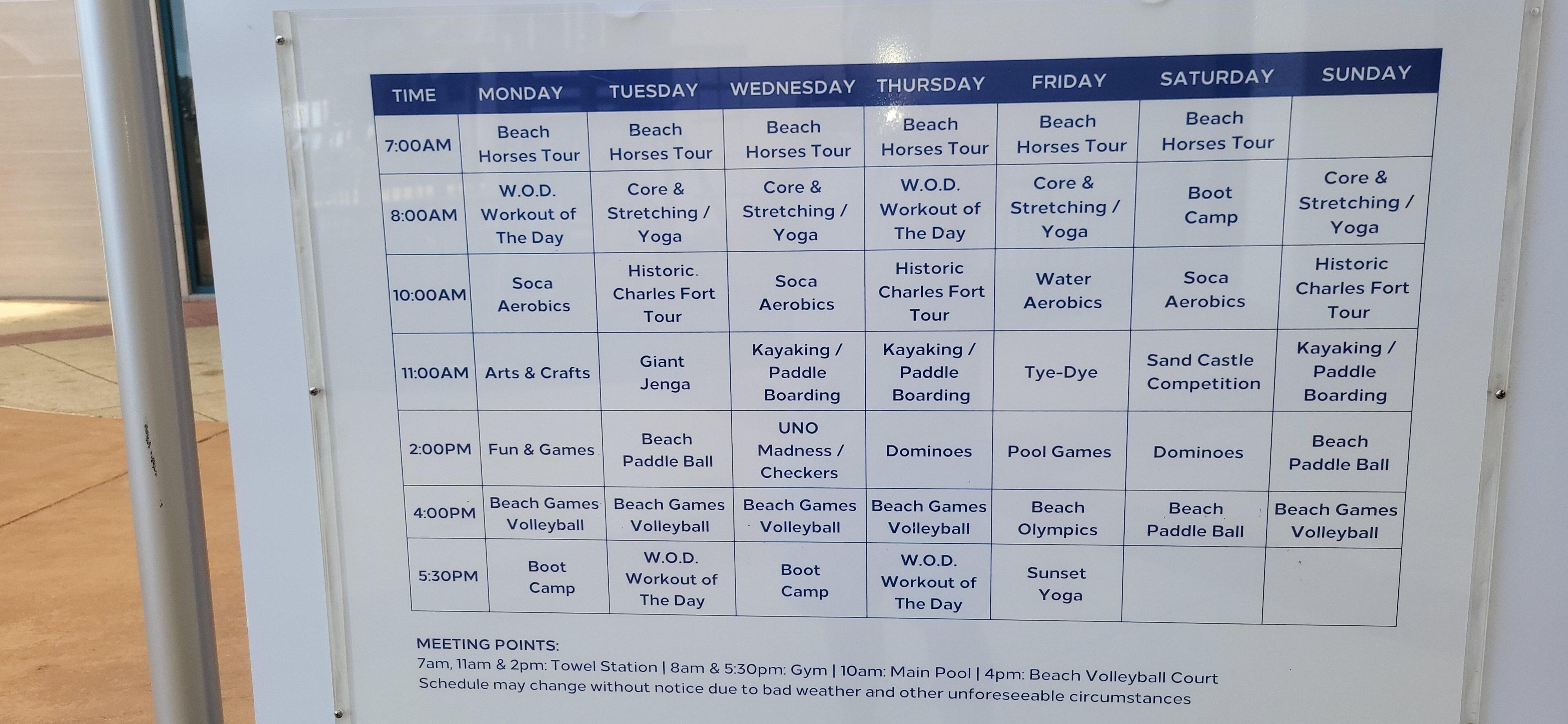 | TIME | MONDAY | TUESDAY | WEDNESDAY | THURSDAY | FRIDAY | SATURDAY | SUNDAY |
|---|---|---|---|---|---|---|---|
| 7:00AM | Beach Horses Tour | Beach Horses Tour | Beach Horses Tour | Beach Horses Tour | Beach Horses Tour | Beach Horses Tour | |
| 8:00AM | W.O.D. Workout of The Day | Core & Stretching / Yoga | Core & Stretching / Yoga | W.O.D. Workout of The Day | Core & Stretching / Yoga | Boot Camp | Core & Stretching / Yoga |
| 10:00AM | Soca Aerobics | Historic Charles Fort Tour | Soca Aerobics | Historic Charles Fort Tour | Water Aerobics | Soca Aerobics | Historic Charles Fort Tour |
| 11:00AM | Arts & Crafts | Giant Jenga | Kayaking / Paddle Boarding | Kayaking / Paddle Boarding | Tye-Dye | Sand Castle Competition | Kayaking / Paddle Boarding |
| 2:00PM | Fun & Games | Beach Paddle Ball | UNO Madness / Checkers | Dominoes | Pool Games | Dominoes | Beach Paddle Ball |
| 4:00PM | Beach Games Volleyball | Beach Games Volleyball | Beach Games Volleyball | Beach Games Volleyball | Beach Olympics | Beach Paddle Ball | Beach Games Volleyball |
| 5:30PM | Boot Camp | W.O.D. Workout of The Day | Boot Camp | W.O.D. Workout of The Day | Sunset Yoga | | |

MEETING POINTS:
7am, 11am & 2pm: Towel Station | 8am & 5:30pm: Gym | 10am: Main Pool | 4pm: Beach Volleyball Court
Schedule may change without notice due to bad weather and other unforeseeable circumstances